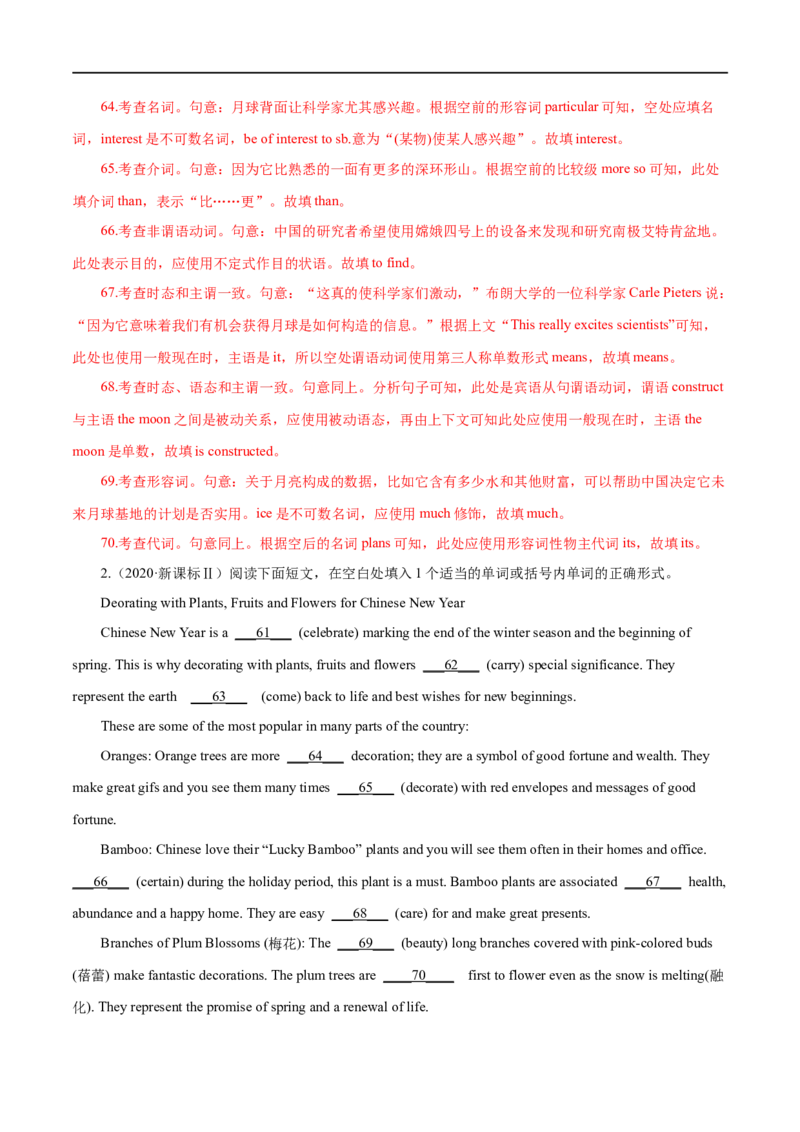 64.考查名词。句意：月球背面让科学家尤其感兴趣。根据空前的形容词particular可知，空处应填名词，interest是不可数名词，be of interest to sb.意为“(某物)使某人感兴趣”。故填interest。

65.考查介词。句意：因为它比熟悉的一面有更多的深环形山。根据空前的比较级more so可知，此处填介词than，表示“比……更”。故填than。

66.考查非谓语动词。句意：中国的研究者希望使用嫦娥四号上的设备来发现和研究南极艾特肯盆地。此处表示目的，应使用不定式作目的状语。故填to find。

67.考查时态和主谓一致。句意：“这真的使科学家们激动，”布朗大学的一位科学家Carle Pieters说：“因为它意味着我们有机会获得月球是如何构造的信息。”根据上文“This really excites scientists”可知，此处也使用一般现在时，主语是it，所以空处谓语动词使用第三人称单数形式means，故填means。

68.考查时态、语态和主谓一致。句意同上。分析句子可知，此处是宾语从句谓语动词，谓语construct与主语the moon之间是被动关系，应使用被动语态，再由上下文可知此处应使用一般现在时，主语the moon是单数，故填is constructed。

69.考查形容词。句意：关于月亮构成的数据，比如它含有多少水和其他财富，可以帮助中国决定它未来月球基地的计划是否实用。ice是不可数名词，应使用much修饰，故填much。

70.考查代词。句意同上。根据空后的名词plans可知，此处应使用形容词性物主代词its，故填its。

2.（2020·新课标Ⅱ）阅读下面短文，在空白处填入1个适当的单词或括号内单词的正确形式。

Deorating with Plants, Fruits and Flowers for Chinese New Year

Chinese New Year is a ____61____ (celebrate) marking the end of the winter season and the beginning of spring. This is why decorating with plants, fruits and flowers ____62____ (carry) special significance. They represent the earth ____63____ (come) back to life and best wishes for new beginnings.

These are some of the most popular in many parts of the country:

Oranges: Orange trees are more ____64____ decoration; they are a symbol of good fortune and wealth. They make great gifs and you see them many times ____65____ (decorate) with red envelopes and messages of good fortune.

Bamboo: Chinese love their “Lucky Bamboo” plants and you will see them often in their homes and office. ____66____ (certain) during the holiday period, this plant is a must. Bamboo plants are associated ____67____ health, abundance and a happy home. They are easy ____68____ (care) for and make great presents.

Branches of Plum Blossoms (梅花): The ____69____ (beauty) long branches covered with pink-colored buds (蓓蕾) make fantastic decorations. The plum trees are ____70____ first to flower even as the snow is melting(融化). They represent the promise of spring and a renewal of life.